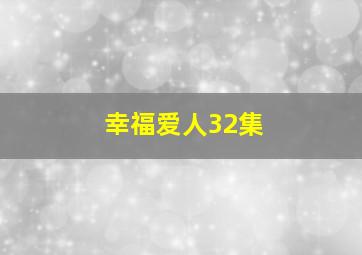 幸福爱人32集